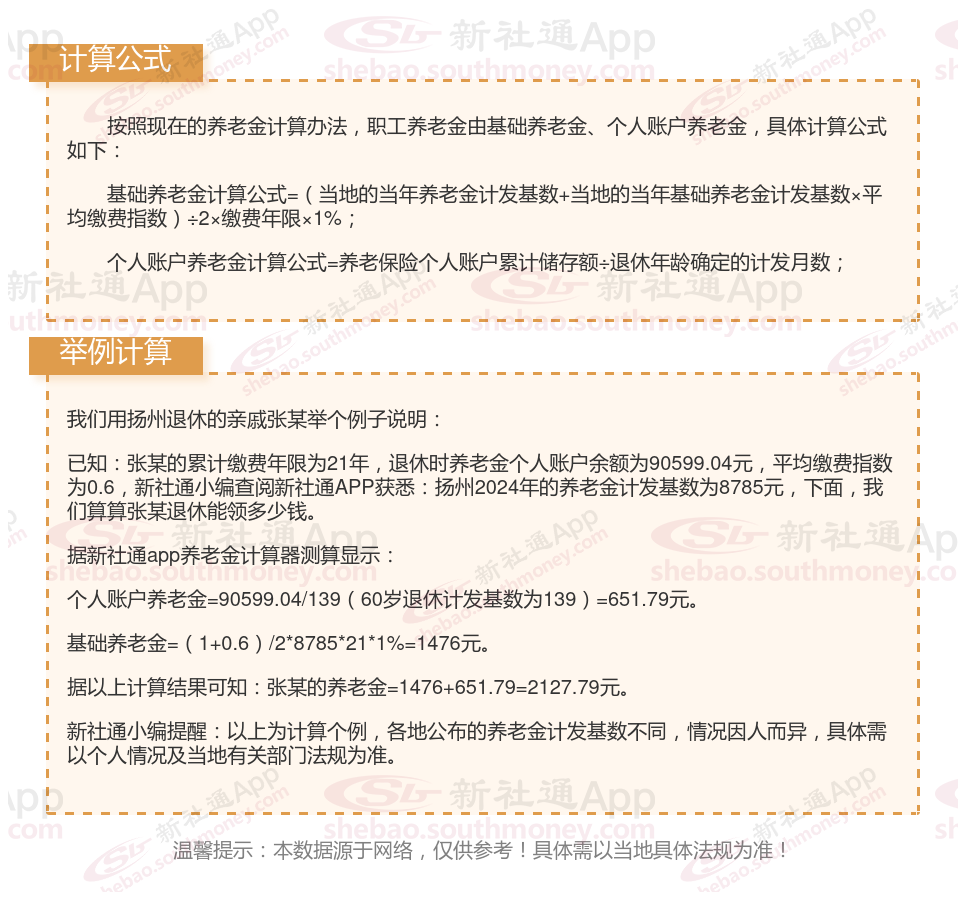 计算公式

按照现在的养老金计算办法，职工养老金由基础养老金、个人账户养老金，具体计算公式如下：

基础养老金计算公式=（当地的当年养老金计发基数+当地的当年基础养老金计发基数×平均缴费指数）÷2×缴费年限×1%；

个人账户养老金计算公式=养老保险个人账户累计储存额÷退休年龄确定的计发月数；

举例计算

我们用扬州退休的亲戚张某举个例子说明：

已知：张某的累计缴费年限为21年，退休时养老金个人账户余额为90599.04元，平均缴费指数为0.6，新社通小编查阅新社通APP获悉：扬州2024年的养老金计发基数为8785元，下面，我们算算张某退休能领多少钱。

据新社通app养老金计算器测算显示：

个人账户养老金=90599.04/139（60岁退休计发基数为139）=651.79元。

基础养老金=（1+0.6）/2*8785*21*1%=1476元。

据以上计算结果可知：张某的养老金=1476+651.79=2127.79元。

新社通小编提醒：以上为计算个例，各地公布的养老金计发基数不同，情况因人而异，具体需以个人情况及当地有关部门法规为准。

温馨提示：本数据源于网络，仅供参考！具体需以当地具体法规为准！

新社通App
shebao.southmoney.com